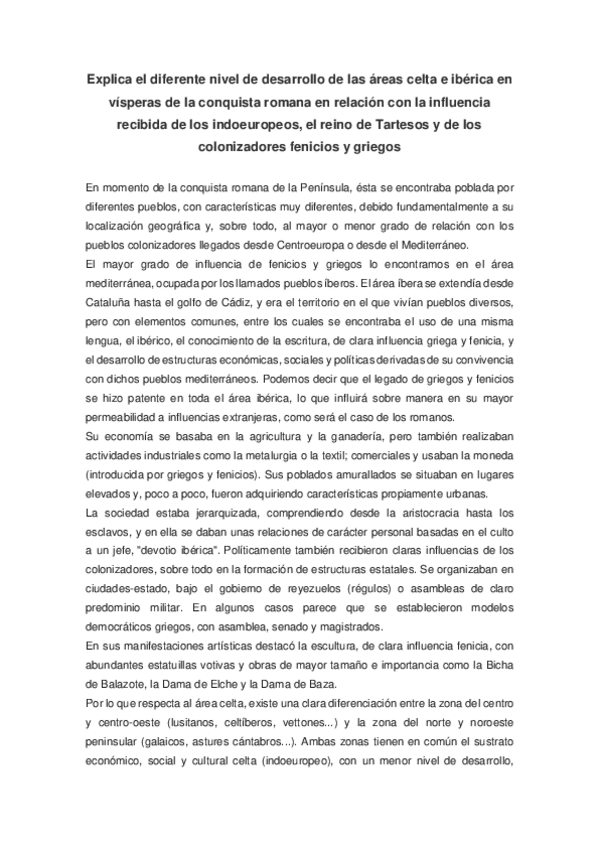 Explica el diferente nivel de desarrollo de las áreas celta e ibérica en vísperas de la conquista romana en relación con la influencia recibida de los indoeuropeos, el reino de Tartesos y de los colonizadores fenicios y griegos

En momento de la conquista romana de la Península, ésta se encontraba poblada por diferentes pueblos, con características muy diferentes, debido fundamentalmente a su localización geográfica y, sobre todo, al mayor o menor grado de relación con los pueblos colonizadores llegados desde Centroeuropa o desde el Mediterráneo.
El mayor grado de influencia de fenicios y griegos lo encontramos en el área mediterránea, ocupada por los llamados pueblos íberos. El área íbera se extendía desde Cataluña hasta el golfo de Cádiz, y era el territorio en el que vivían pueblos diversos, pero con elementos comunes, entre los cuales se encontraba el uso de una misma lengua, el ibérico, el conocimiento de la escritura, de clara influencia griega y fenicia, y el desarrollo de estructuras económicas, sociales y políticas derivadas de su convivencia con dichos pueblos mediterráneos. Podemos decir que el legado de griegos y fenicios se hizo patente en toda el área ibérica, lo que influirá sobre manera en su mayor permeabilidad a influencias extranjeras, como será el caso de los romanos.
Su economía se basaba en la agricultura y la ganadería, pero también realizaban actividades industriales como la metalurgia o la textil; comerciales y usaban la moneda (introducida por griegos y fenicios). Sus poblados amurallados se situaban en lugares elevados y, poco a poco, fueron adquiriendo características propiamente urbanas.
La sociedad estaba jerarquizada, comprendiendo desde la aristocracia hasta los esclavos, y en ella se daban unas relaciones de carácter personal basadas en el culto a un jefe, "devotio ibérica". Políticamente también recibieron claras influencias de los colonizadores, sobre todo en la formación de estructuras estatales. Se organizaban en ciudades-estado, bajo el gobierno de reyezuelos (régulos) o asambleas de claro predominio militar. En algunos casos parece que se establecieron modelos democráticos griegos, con asamblea, senado y magistrados.
En sus manifestaciones artísticas destacó la escultura, de clara influencia fenicia, con abundantes estatuillas votivas y obras de mayor tamaño e importancia como la Bicha de Balazote, la Dama de Elche y la Dama de Baza.
Por lo que respecta al área celta, existe una clara diferenciación entre la zona del centro y centro-oeste (lusitanos, celtíberos, vettones...) y la zona del norte y noroeste peninsular (galaicos, astures cántabros...). Ambas zonas tienen en común el sustrato económico, social y cultural celta (indoeuropeo), con un menor nivel de desarrollo,